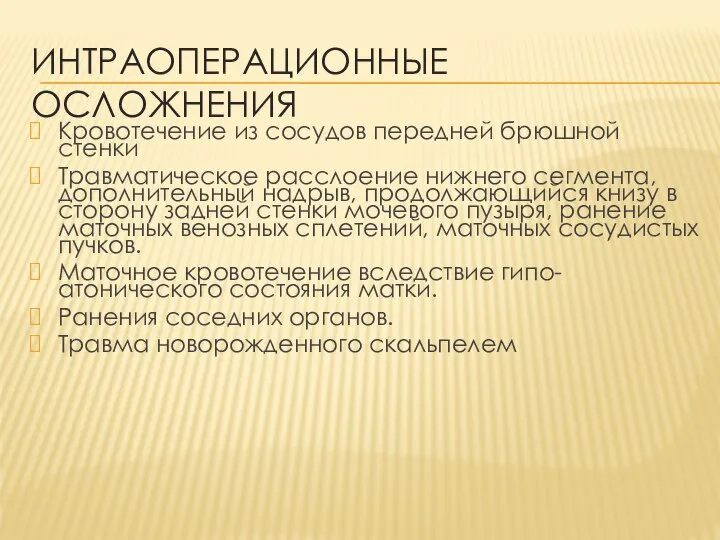 ИНТРАОПЕРАЦИОННЫЕ ОСЛОЖНЕНИЯ

Кровотечение из сосудов передней брюшной стенки

Травматическое расслоение нижнего сегмента, дополнительный надрыв, продолжающийся книзу в сторону задней стенки мочевого пузыря, ранение маточных венозных сплетений, маточных сосудистых пучков.

Маточное кровотечение вследствие гипо-атонического состояния матки.

Ранения соседних органов.

Травма новорожденного скальпелем